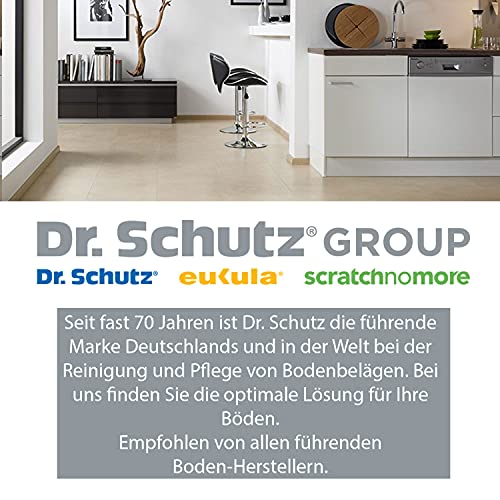 Dr. Schutz® GROUP

Dr. Schutz® eukula® scratchnomore

Seit fast 70 Jahren ist Dr. Schutz die führende Marke Deutschlands und in der Welt bei der Reinigung und Pflege von Bodenbelägen. Bei uns finden Sie die optimale Lösung für Ihre Böden.

Empfohlen von allen führenden Boden-Herstellern.